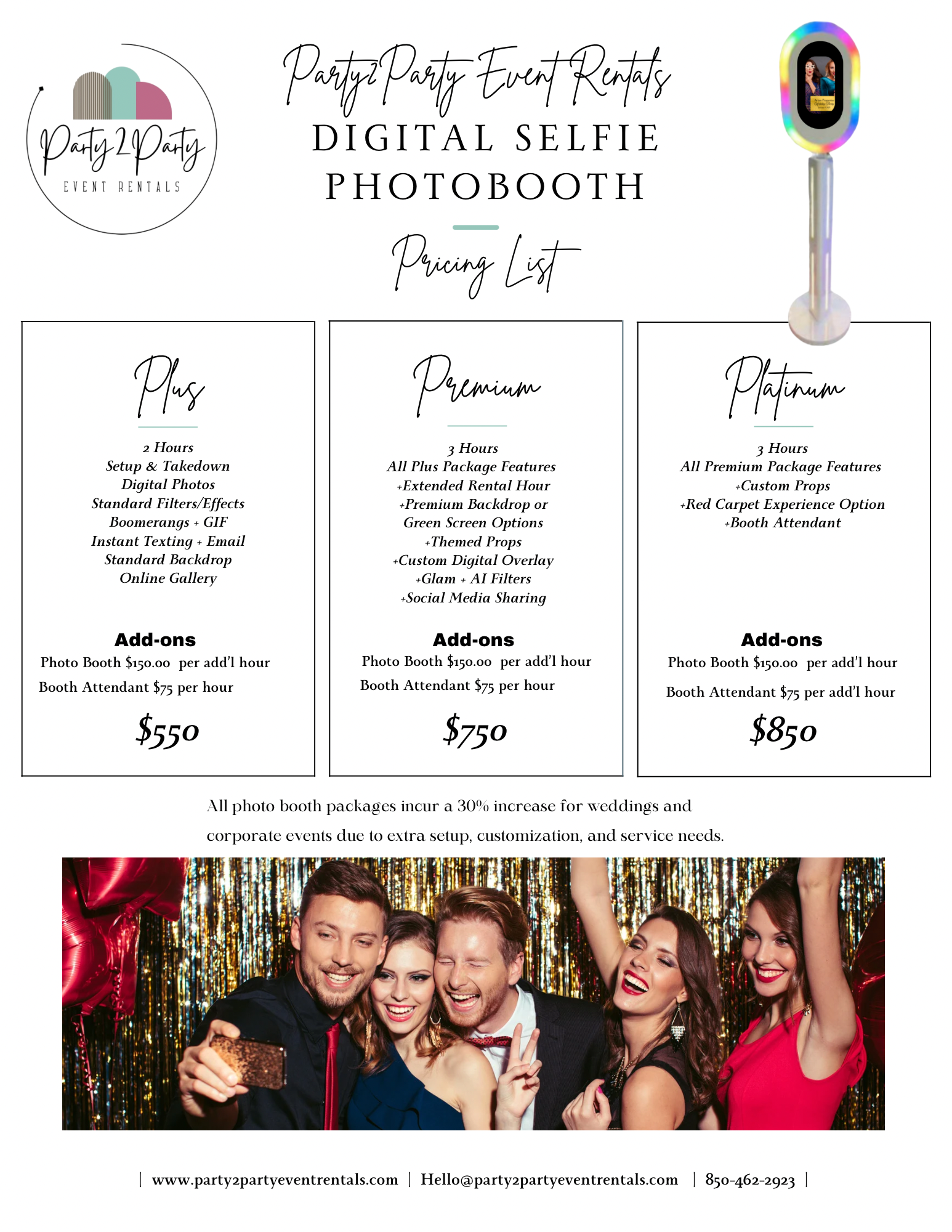 Party2Party
EVENT RENTALS

Party2Party Event Rentals
DIGITAL SELFIE
PHOTOBOOTH

Pricing List

Plus

2 Hours
Setup & Takedown
Digital Photos
Standard Filters/Effects
Boomerangs + GIF
Instant Texting + Email
Standard Backdrop
Online Gallery

Add-ons
Photo Booth $150.00 per add'l hour
Booth Attendant $75 per hour

$550

Premium

3 Hours
All Plus Package Features
+Extended Rental Hour
+Premium Backdrop or
Green Screen Options
+Themed Props
+Custom Digital Overlay
+Glam + AI Filters
+Social Media Sharing

Add-ons
Photo Booth $150.00 per add'l hour
Booth Attendant $75 per hour

$750

Platinum

3 Hours
All Premium Package Features
+Custom Props
+Red Carpet Experience Option
+Booth Attendant

Add-ons
Photo Booth $150.00 per add'l hour
Booth Attendant $75 per add'l hour

$850

All photo booth packages incur a 30% increase for weddings and corporate events due to extra setup, customization, and service needs.

| www.party2partyeventrentals.com | Hello@party2partyeventrentals.com | 850-462-2923 |